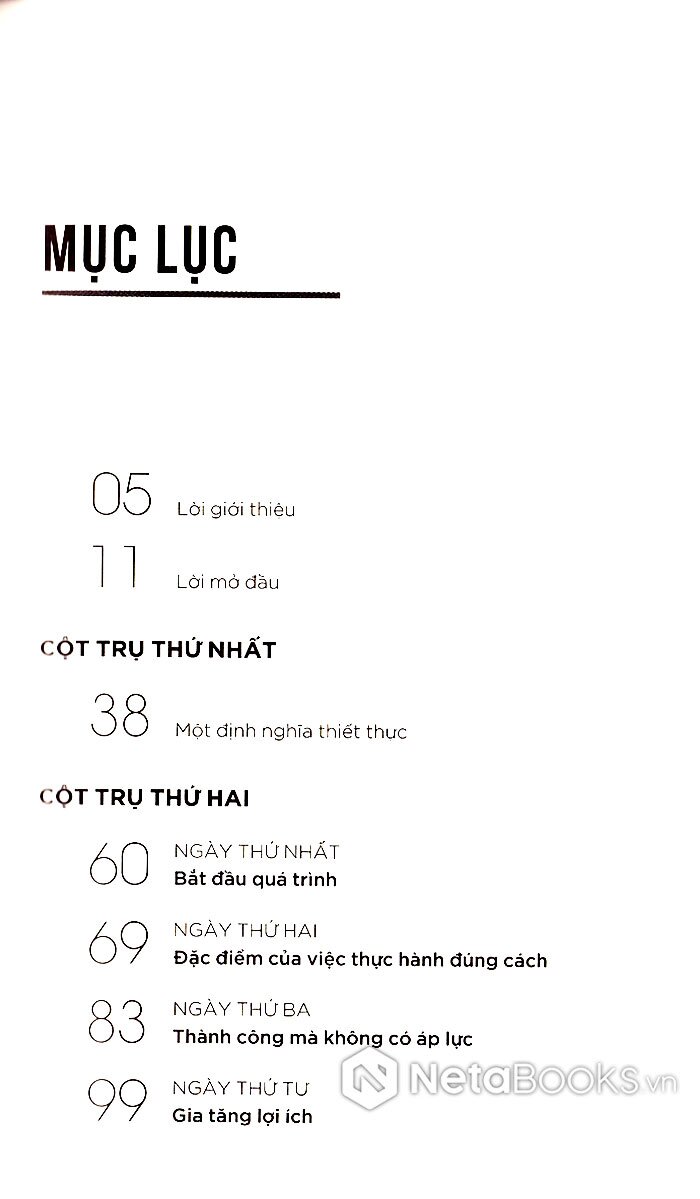 MỤC LỤC

05 Lời giới thiệu

11 Lời mở đầu

CỘT TRỤ THỨ NHẤT

38 Một định nghĩa thiết thực

CỘT TRỤ THỨ HAI

60 NGÀY THỨ NHẤT
Bắt đầu quá trình

69 NGÀY THỨ HAI
Đặc điểm của việc thực hành đúng cách

83 NGÀY THỨ BA
Thành công mà không có áp lực

99 NGÀY THỨ TƯ
Gia tăng lợi ích

NetaBOOKS.vn